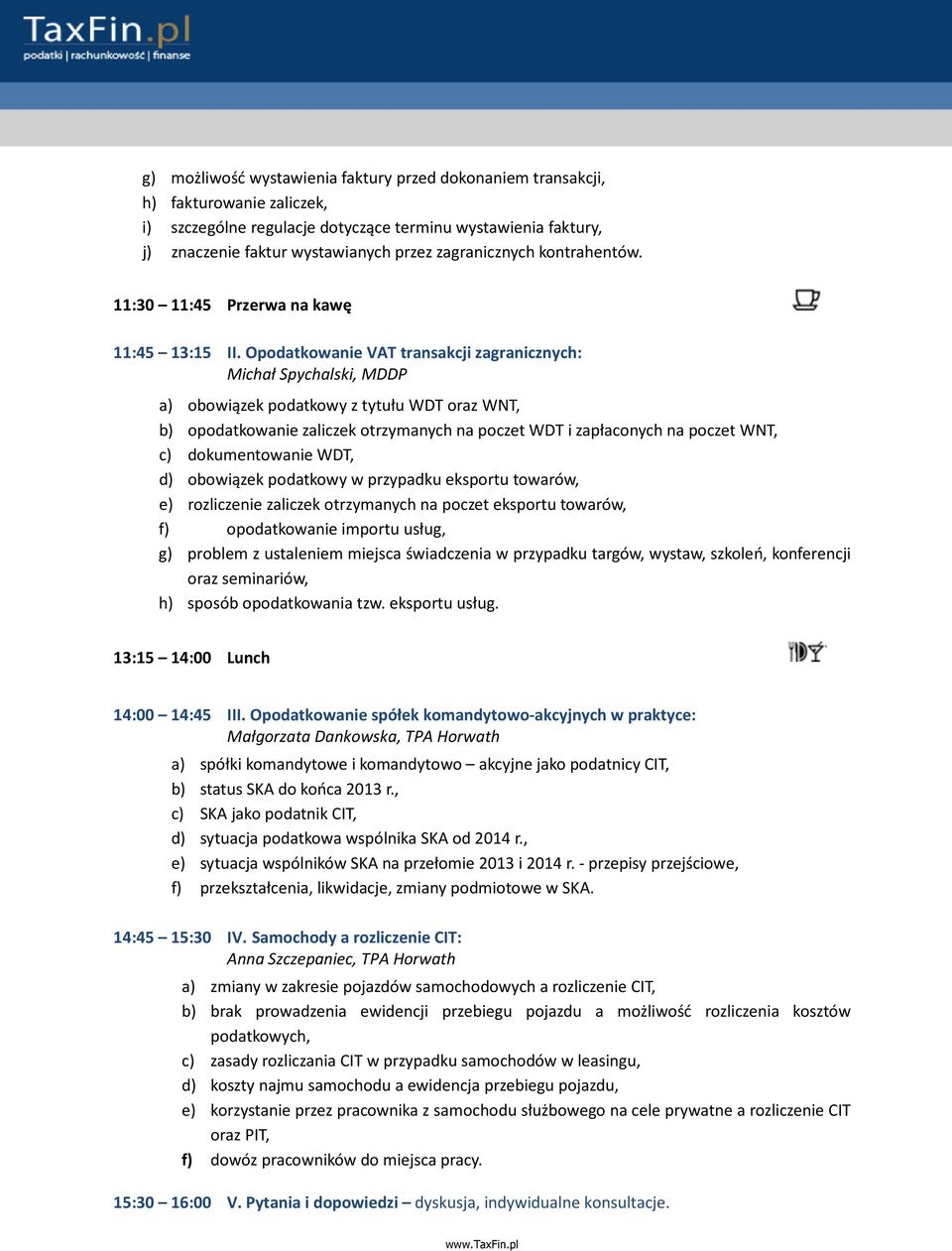 TaxFin.pl
podatki | rachunkowość | finanse

g) możliwość wystawienia faktury przed dokonaniem transakcji,
h) fakturowanie zaliczek,
i) szczególne regulacje dotyczące terminu wystawienia faktury,
j) znaczenie faktur wystawianych przez zagranicznych kontrahentów.

11:30 – 11:45 Przerwa na kawę

11:45 – 13:15 II. Opodatkowanie VAT transakcji zagranicznych:
Michał Spychalski, MDDP

a) obowiązek podatkowy z tytułu WDT oraz WNT,
b) opodatkowanie zaliczek otrzymanych na poczet WDT i zapłaconych na poczet WNT,
c) dokumentowanie WDT,
d) obowiązek podatkowy w przypadku eksportu towarów,
e) rozliczenie zaliczek otrzymanych na poczet eksportu towarów,
f) opodatkowanie importu usług,
g) problem z ustaleniem miejsca świadczenia w przypadku targów, wystaw, szkoleń, konferencji oraz seminariów,
h) sposób opodatkowania tzw. eksportu usług.

13:15 – 14:00 Lunch

14:00 – 14:45 III. Opodatkowanie spółek komandytowo-akcyjnych w praktyce:
Małgorzata Dankowska, TPA Horwath
a) spółki komandytowe i komandytowo – akcyjne jako podatnicy CIT,
b) status SKA do końca 2013 r.,
c) SKA jako podatnik CIT,
d) sytuacja podatkowa wspólnika SKA od 2014 r.,
e) sytuacja wspólników SKA na przełomie 2013 i 2014 r. - przepisy przejściowe,
f) przekształcenia, likwidacje, zmiany podmiotowe w SKA.

14:45 – 15:30 IV. Samochody a rozliczenie CIT:
Anna Szczepaniec, TPA Horwath
a) zmiany w zakresie pojazdów samochodowych a rozliczenie CIT,
b) brak prowadzenia ewidencji przebiegu pojazdu a możliwość rozliczenia kosztów podatkowych,
c) zasady rozliczania CIT w przypadku samochodów w leasingu,
d) koszty najmu samochodu a ewidencja przebiegu pojazdu,
e) korzystanie przez pracownika z samochodu służbowego na cele prywatne a rozliczenie CIT oraz PIT,
f) dowóz pracowników do miejsca pracy.

15:30 – 16:00 V. Pytania i dopowiedzi – dyskusja, indywidualne konsultacje.

www.TaxFin.pl